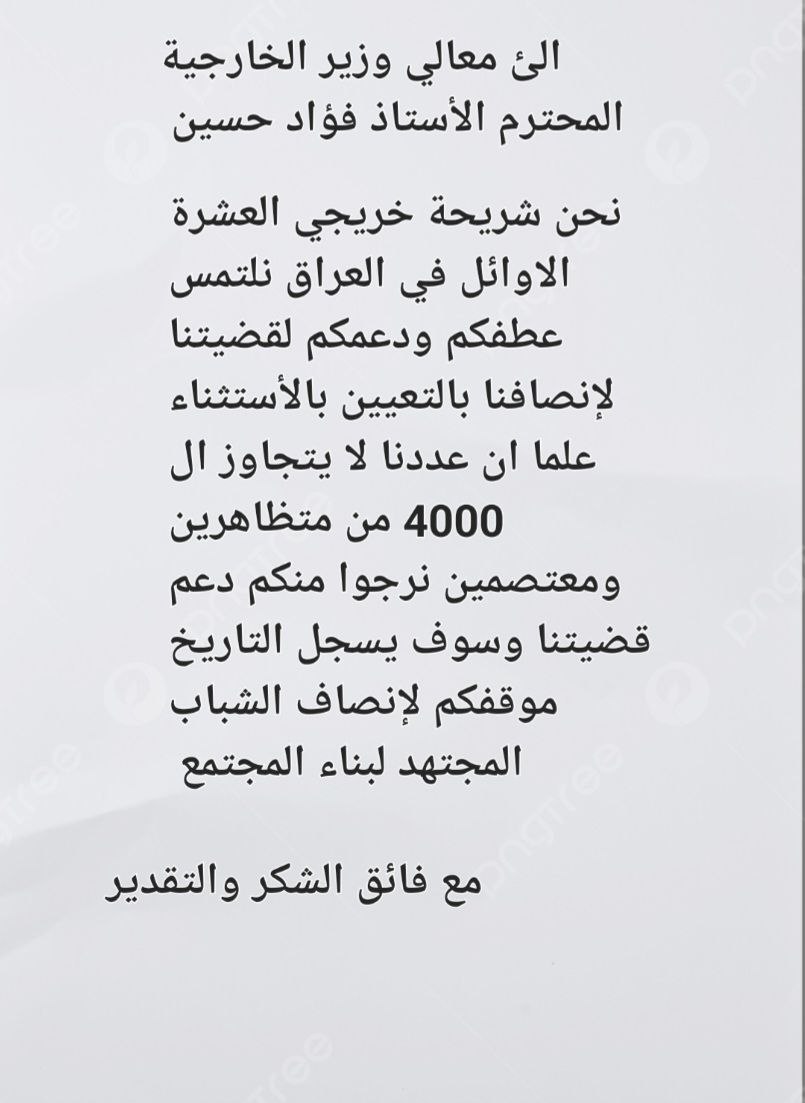 الئ معالي وزير الخارجية
المحترم الأستاذ فؤاد حسين

نحن شريحة خريجي العشرة الاوائل في العراق نلتمس عطفكم ودعمكم لقضيتنا لإنصافنا بالتعيين بالأستثناء علما ان عددنا لا يتجاوز ال 4000 من متظاهرين ومعتصمين نرجوا منكم دعم قضيتنا وسوف يسجل التاريخ موقفكم لإنصاف الشباب المجتهد لبناء المجتمع

مع فائق الشكر والتقدير

pngtree